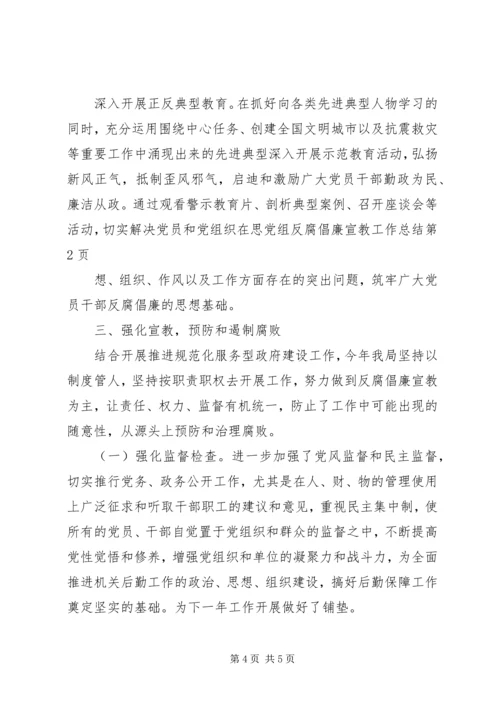 深入开展正反典型教育。在抓好向各类先进典型人物学习的同时，充分运用围绕中心任务、创建全国文明城市以及抗震救灾等重要工作中涌现出来的先进典型深入开展示范教育活动，弘扬新风正气，抵制歪风邪气，启迪和激励广大党员干部勤政为民、廉洁从政。通过观看警示教育片、剖析典型案例、召开座谈会等活动，切实解决党员和党组织在思党组反腐倡廉宣教工作总结第2页

想、组织、作风以及工作方面存在的突出问题，筑牢广大党员干部反腐倡廉的思想基础。

三、强化宣教，预防和遏制腐败

结合开展推进规范化服务型政府建设工作，今年我局坚持以制度管人，坚持按职责职权去开展工作，努力做到反腐倡廉宣教为主，让责任、权力、监督有机统一，防止了工作中可能出现的随意性，从源头上预防和治理腐败。

（一）强化监督检查。进一步加强了党风监督和民主监督，切实推行党务、政务公开工作，尤其是在人、财、物的管理使用上广泛征求和听取干部职工的建议和意见，重视民主集中制，使所有的党员、干部自觉置于党组织和群众的监督之中，不断提高党性觉悟和修养，增强党组织和单位的凝聚力和战斗力，为全面推进机关后勤工作的政治、思想、组织建设，搞好后勤保障工作奠定坚实的基础。为下一年工作开展做好了铺垫。

第4页 共5页